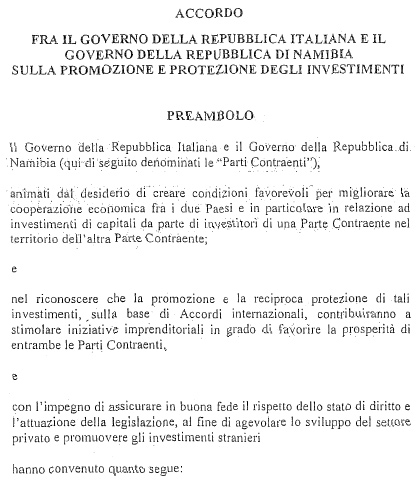 ACCORDO

FRA IL GOVERNO DELLA REPUBBLICA ITALIANA E IL GOVERNO DELLA REPUBBLICA DI NAMIBIA SULLA PROMOZIONE E PROTEZIONE DEGLI INVESTIMENTI

PREAMBOLO

Il Governo della Repubblica Italiana e il Governo della Repubblica di Namibia (qui di seguito denominati le "Parti Contraenti"),

animati dal desiderio di creare condizioni favorevoli per migliorare la cooperazione economica fra i due Paesi e in particolare in relazione ad investimenti di capitali da parte di investitori di una Parte Contraente nel territorio dell'altra Parte Contraente;

e

nel riconoscere che la promozione e la reciproca protezione di tali investimenti, sulla base di Accordi internazionali, contribuiranno a stimolare iniziative imprenditoriali in grado di favorire la prosperità di entrambe le Parti Contraenti,

e

con l'impegno di assicurare in buona fede il rispetto dello stato di diritto e l'attuazione della legislazione, al fine di agevolare lo sviluppo del settore privato e promuovere gli investimenti stranieri

hanno convenuto quanto segue: